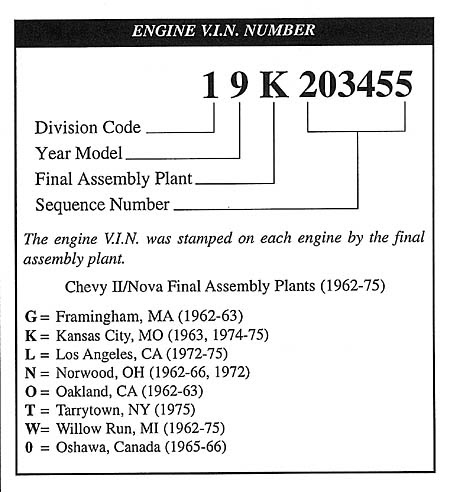 ENGINE V.I.N. NUMBER

1 9 K 203455

Division Code
Year Model
Final Assembly Plant
Sequence Number

The engine V.I.N. was stamped on each engine by the final assembly plant.

Chevy II/Nova Final Assembly Plants (1962-75)

G = Framingham, MA (1962-63)
K = Kansas City, MO (1963, 1974-75)
L = Los Angeles, CA (1972-75)
N = Norwood, OH (1962-66, 1972)
O = Oakland, CA (1962-63)
T = Tarrytown, NY (1975)
W= Willow Run, MI (1962-75)
0 = Oshawa, Canada (1965-66)